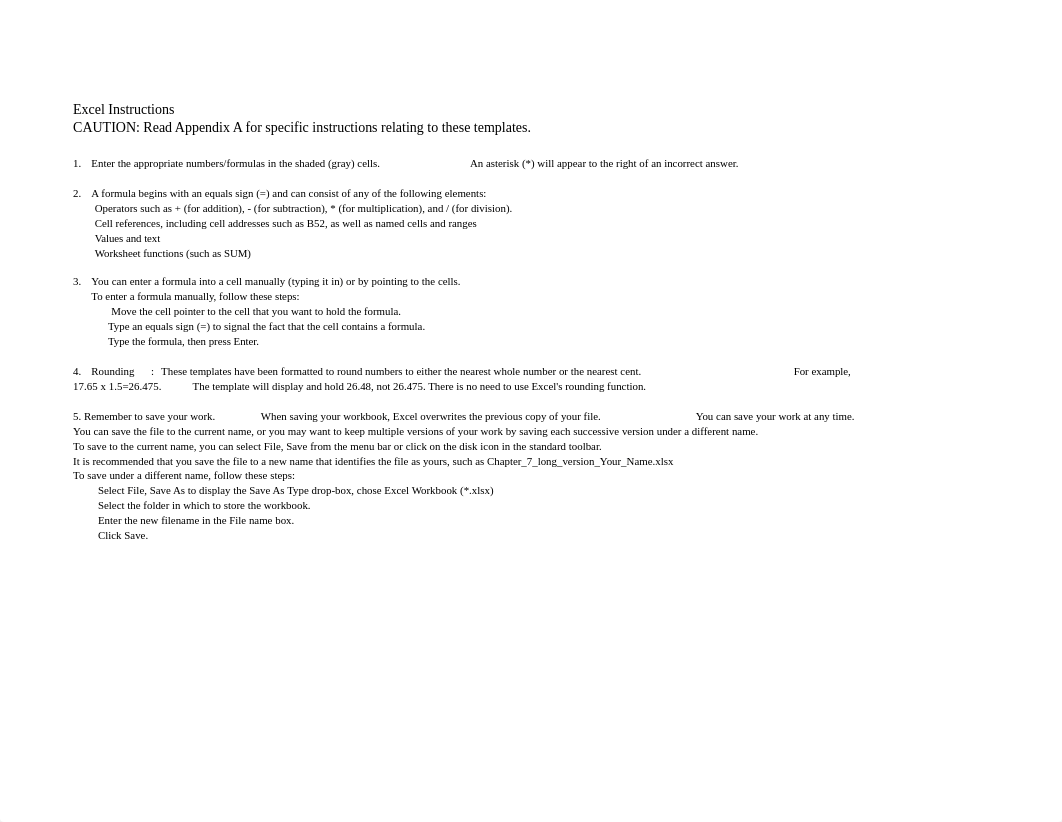 Excel Instructions
CAUTION: Read Appendix A for specific instructions relating to these templates.

1. Enter the appropriate numbers/formulas in the shaded (gray) cells. An asterisk (*) will appear to the right of an incorrect answer.

2. A formula begins with an equals sign (=) and can consist of any of the following elements:
Operators such as + (for addition), - (for subtraction), * (for multiplication), and / (for division).
Cell references, including cell addresses such as B52, as well as named cells and ranges
Values and text
Worksheet functions (such as SUM)

3. You can enter a formula into a cell manually (typing it in) or by pointing to the cells.
To enter a formula manually, follow these steps:
Move the cell pointer to the cell that you want to hold the formula.
Type an equals sign (=) to signal the fact that the cell contains a formula.
Type the formula, then press Enter.

4. Rounding : These templates have been formatted to round numbers to either the nearest whole number or the nearest cent. For example, 17.65 x 1.5=26.475. The template will display and hold 26.48, not 26.475. There is no need to use Excel's rounding function.

5. Remember to save your work. When saving your workbook, Excel overwrites the previous copy of your file. You can save your work at any time.
You can save the file to the current name, or you may want to keep multiple versions of your work by saving each successive version under a different name.
To save to the current name, you can select File, Save from the menu bar or click on the disk icon in the standard toolbar.
It is recommended that you save the file to a new name that identifies the file as yours, such as Chapter_7_long_version_Your_Name.xlsx
To save under a different name, follow these steps:
Select File, Save As to display the Save As Type drop-box, chose Excel Workbook (*.xlsx)
Select the folder in which to store the workbook.
Enter the new filename in the File name box.
Click Save.